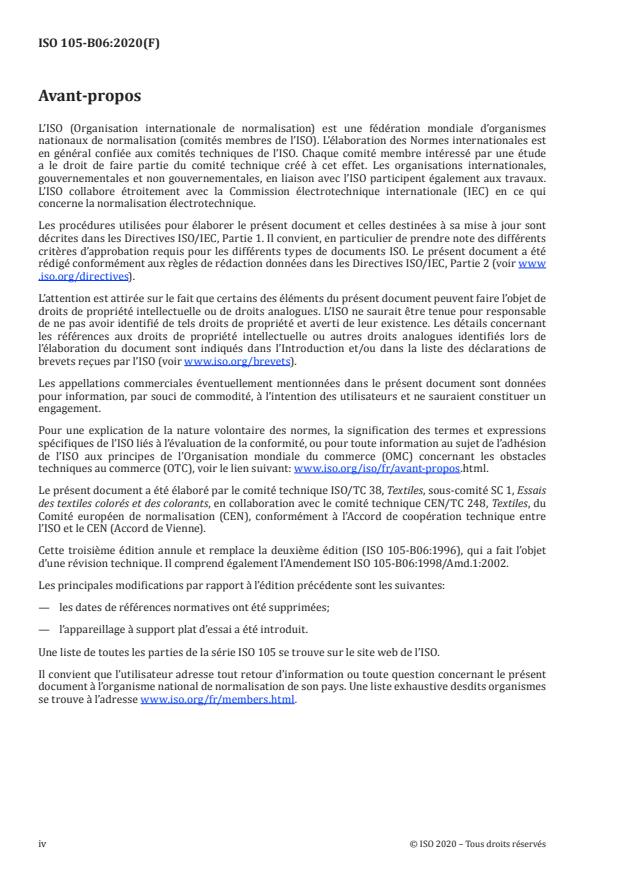 ISO 105-B06:2020(F)

Avant-propos

L'ISO (Organisation internationale de normalisation) est une fédération mondiale d'organismes nationaux de normalisation (comités membres de l'ISO). L'élaboration des Normes internationales est en général confiée aux comités techniques de l'ISO. Chaque comité membre intéressé par une étude a le droit de faire partie du comité technique créé à cet effet. Les organisations internationales, gouvernementales et non gouvernementales, en liaison avec l'ISO participent également aux travaux. L'ISO collabore étroitement avec la Commission électrotechnique internationale (IEC) en ce qui concerne la normalisation électrotechnique.

Les procédures utilisées pour élaborer le présent document et celles destinées à sa mise à jour sont décrites dans les Directives ISO/IEC, Partie 1. Il convient, en particulier de prendre note des différents critères d'approbation requis pour les différents types de documents ISO. Le présent document a été rédigé conformément aux règles de rédaction données dans les Directives ISO/IEC, Partie 2 (voir www.iso.org/directives).

L'attention est attirée sur le fait que certains des éléments du présent document peuvent faire l'objet de droits de propriété intellectuelle ou de droits analogues. L'ISO ne saurait être tenue pour responsable de ne pas avoir identifié de tels droits de propriété et averti de leur existence. Les détails concernant les références aux droits de propriété intellectuelle ou autres droits analogues identifiés lors de l'élaboration du document sont indiqués dans l'Introduction et/ou dans la liste des déclarations de brevets reçues par l'ISO (voir www.iso.org/brevets).

Les appellations commerciales éventuellement mentionnées dans le présent document sont données pour information, par souci de commodité, à l'intention des utilisateurs et ne sauraient constituer un engagement.

Pour une explication de la nature volontaire des normes, la signification des termes et expressions spécifiques de l'ISO liés à l'évaluation de la conformité, ou pour toute information au sujet de l'adhésion de l'ISO aux principes de l'Organisation mondiale du commerce (OMC) concernant les obstacles techniques au commerce (OTC), voir le lien suivant: www.iso.org/iso/fr/avant-propos.html.

Le présent document a été élaboré par le comité technique ISO/TC 38, Textiles, sous-comité SC 1, Essais des textiles colorés et des colorants, en collaboration avec le comité technique CEN/TC 248, Textiles, du Comité européen de normalisation (CEN), conformément à l'Accord de coopération technique entre l'ISO et le CEN (Accord de Vienne).

Cette troisième édition annule et remplace la deuxième édition (ISO 105-B06:1996), qui a fait l'objet d'une révision technique. Il comprend également l'Amendement ISO 105-B06:1998/Amd.1:2002.

Les principales modifications par rapport à l'édition précédente sont les suivantes:

— les dates de références normatives ont été supprimées;

— l'appareillage à support plat d'essai a été introduit.

Une liste de toutes les parties de la série ISO 105 se trouve sur le site web de l'ISO.

Il convient que l'utilisateur adresse tout retour d'information ou toute question concernant le présent document à l'organisme national de normalisation de son pays. Une liste exhaustive desdits organismes se trouve à l'adresse www.iso.org/fr/members.html.

iv

© ISO 2020 – Tous droits réservés